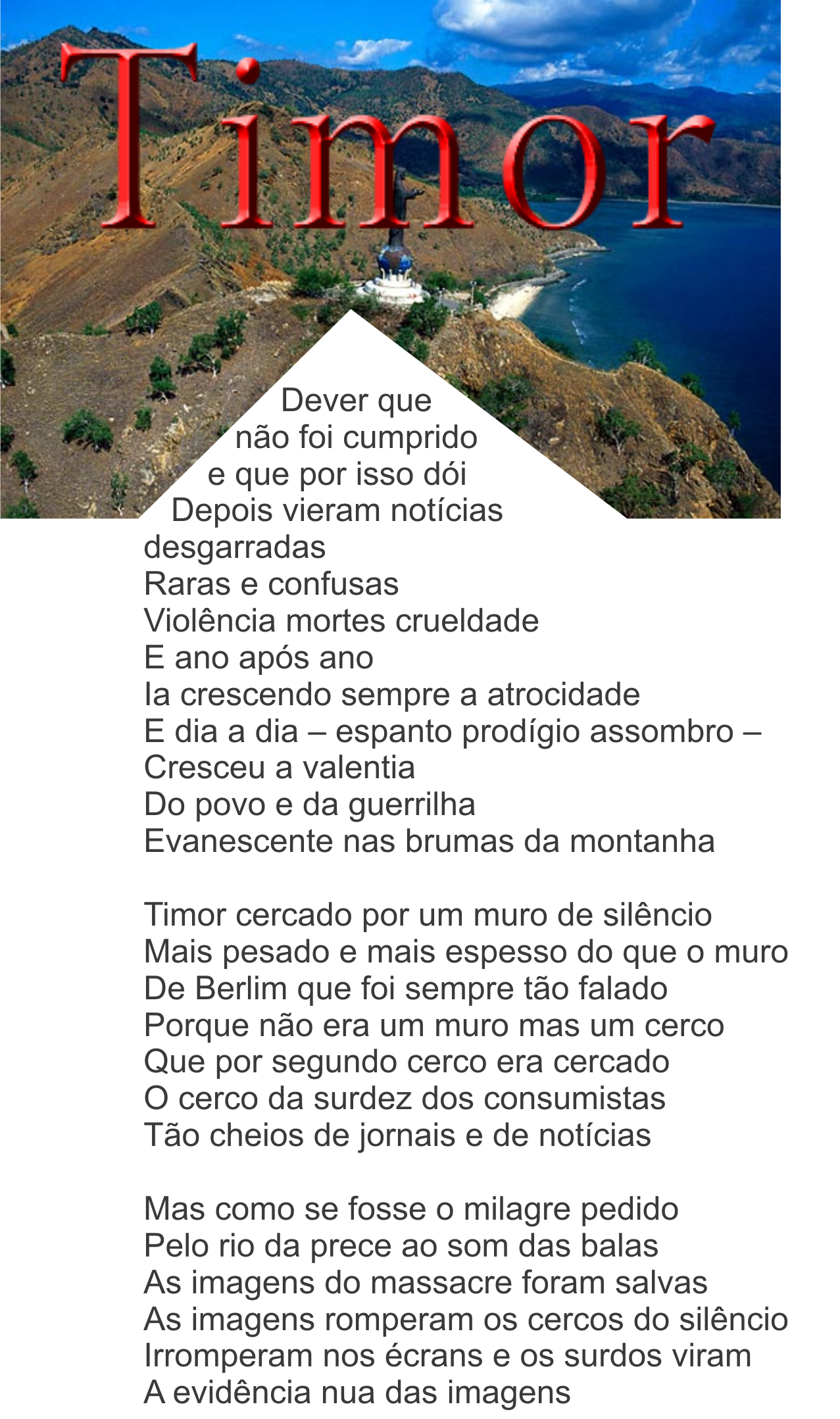 Timor

Dever que
não foi cumprido
e que por isso dói
Depois vieram notícias
desgarradas
Raras e confusas
Violência mortes crueldade
E ano após ano
Ia crescendo sempre a atrocidade
E dia a dia – espanto prodígio assombro –
Cresceu a valentia
Do povo e da guerrilha
Evanescente nas brumas da montanha

Timor cercado por um muro de silêncio
Mais pesado e mais espesso do que o muro
De Berlim que foi sempre tão falado
Porque não era um muro mas um cerco
Que por segundo cerco era cercado
O cerco da surdez dos consumistas
Tão cheios de jornais e de notícias

Mas como se fosse o milagre pedido
Pelo rio da prece ao som das balas
As imagens do massacre foram salvas
As imagens romperam os cercos do silêncio
Irromperam nos écrans e os surdos viram
A evidência nua das imagens